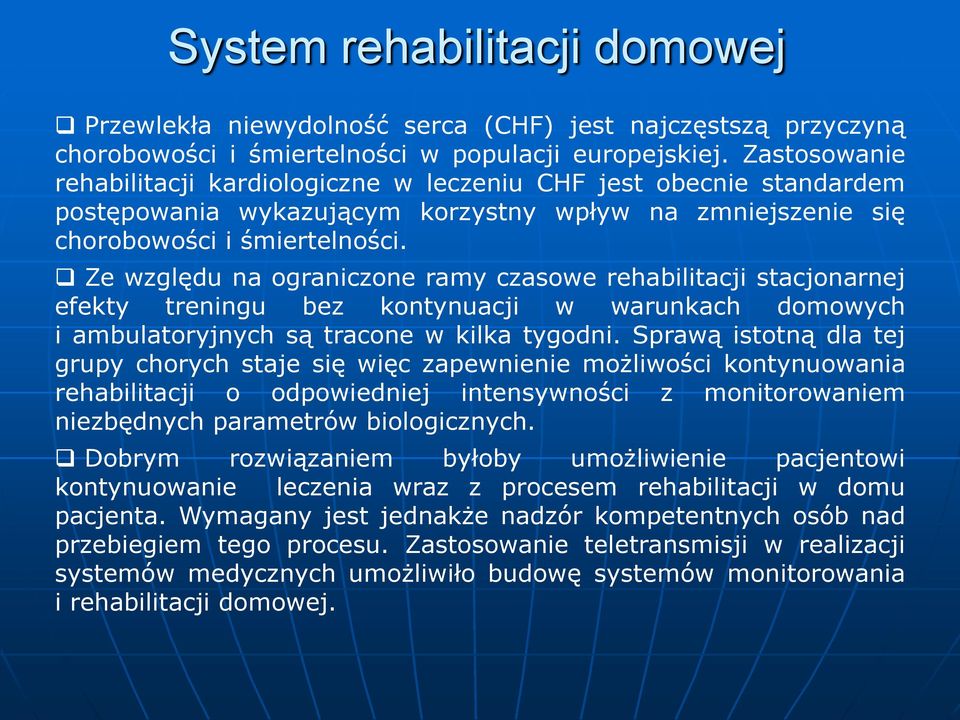 System rehabilitacji domowej

❑ Przewlekła niewydolność serca (CHF) jest najczęstszą przyczyną chorobowości i śmiertelności w populacji europejskiej. Zastosowanie rehabilitacji kardiologiczne w leczeniu CHF jest obecnie standardem postępowania wykazującym korzystny wpływ na zmniejszenie się chorobowości i śmiertelności.

❑ Ze względu na ograniczone ramy czasowe rehabilitacji stacjonarnej efekty treningu bez kontynuacji w warunkach domowych i ambulatoryjnych są tracone w kilka tygodni. Sprawą istotną dla tej grupy chorych staje się więc zapewnienie możliwości kontynuowania rehabilitacji o odpowiedniej intensywności z monitorowaniem niezbędnych parametrów biologicznych.

❑ Dobrym rozwiązaniem byłoby umożliwienie pacjentowi kontynuowanie leczenia wraz z procesem rehabilitacji w domu pacjenta. Wymagany jest jednakże nadzór kompetentnych osób nad przebiegiem tego procesu. Zastosowanie teletransmisji w realizacji systemów medycznych umożliwiło budowę systemów monitorowania i rehabilitacji domowej.